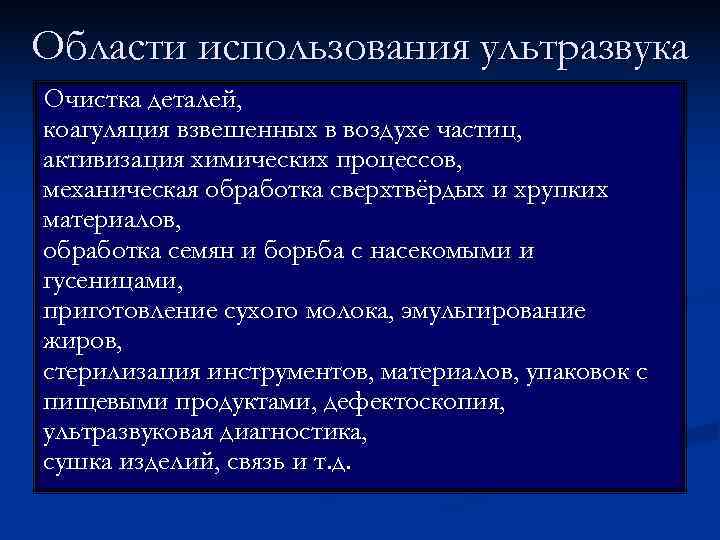 Области использования ультразвука

Очистка деталей,
коагуляция взвешенных в воздухе частиц,
активизация химических процессов,
механическая обработка сверхтвёрдых и хрупких материалов,
обработка семян и борьба с насекомыми и гусеницами,
приготовление сухого молока, эмульгирование жиров,
стерилизация инструментов, материалов, упаковок с пищевыми продуктами, дефектоскопия,
ультразвуковая диагностика,
сушка изделий, связь и т.д.